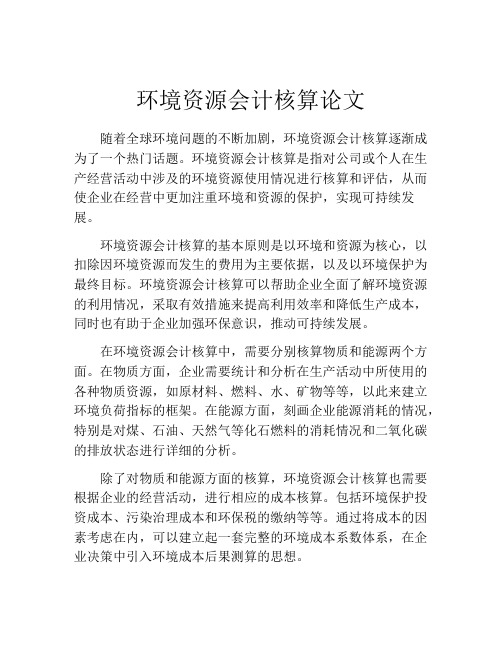 环境资源会计核算论文

随着全球环境问题的不断加剧，环境资源会计核算逐渐成为了一个热门话题。环境资源会计核算是指对公司或个人在生产经营活动中涉及的环境资源使用情况进行核算和评估，从而使企业在经营中更加注重环境和资源的保护，实现可持续发展。

环境资源会计核算的基本原则是以环境和资源为核心，以扣除因环境资源而发生的费用为主要依据，以及以环境保护为最终目标。环境资源会计核算可以帮助企业全面了解环境资源的利用情况，采取有效措施来提高利用效率和降低生产成本，同时也有助于企业加强环保意识，推动可持续发展。

在环境资源会计核算中，需要分别核算物质和能源两个方面。在物质方面，企业需要统计和分析在生产活动中所使用的各种物质资源，如原材料、燃料、水、矿物等等，以此来建立环境负荷指标的框架。在能源方面，刻画企业能源消耗的情况，特别是对煤、石油、天然气等化石燃料的消耗情况和二氧化碳的排放状态进行详细的分析。

除了对物质和能源方面的核算，环境资源会计核算也需要根据企业的经营活动，进行相应的成本核算。包括环境保护投资成本、污染治理成本和环保税的缴纳等等。通过将成本的因素考虑在内，可以建立起一套完整的环境成本系数体系，在企业决策中引入环境成本后果测算的思想。